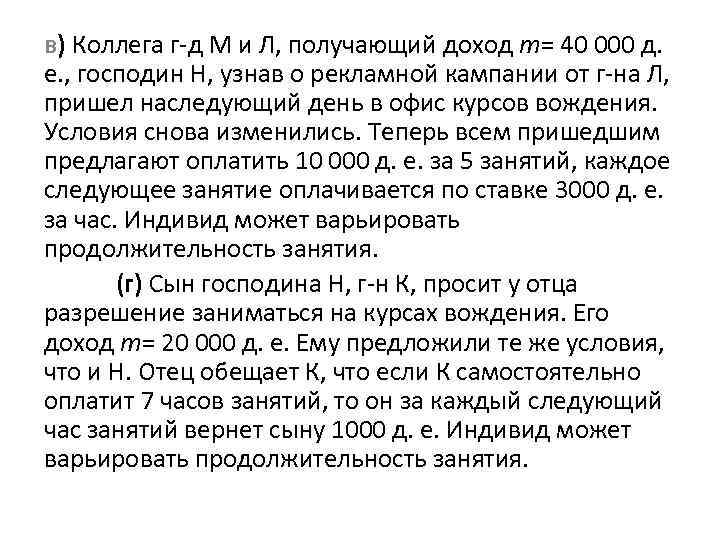 в) Коллега г-д М и Л, получающий доход $m$= 40 000 д. е., господин Н, узнав о рекламной кампании от г-на Л, пришел наследующий день в офис курсов вождения. Условия снова изменились. Теперь всем пришедшим предлагают оплатить 10 000 д. е. за 5 занятий, каждое следующее занятие оплачивается по ставке 3000 д. е. за час. Индивид может варьировать продолжительность занятия.

(г) Сын господина Н, г-н К, просит у отца разрешение заниматься на курсах вождения. Его доход $m$= 20 000 д. е. Ему предложили те же условия, что и Н. Отец обещает К, что если К самостоятельно оплатит 7 часов занятий, то он за каждый следующий час занятий вернет сыну 1000 д. е. Индивид может варьировать продолжительность занятия.